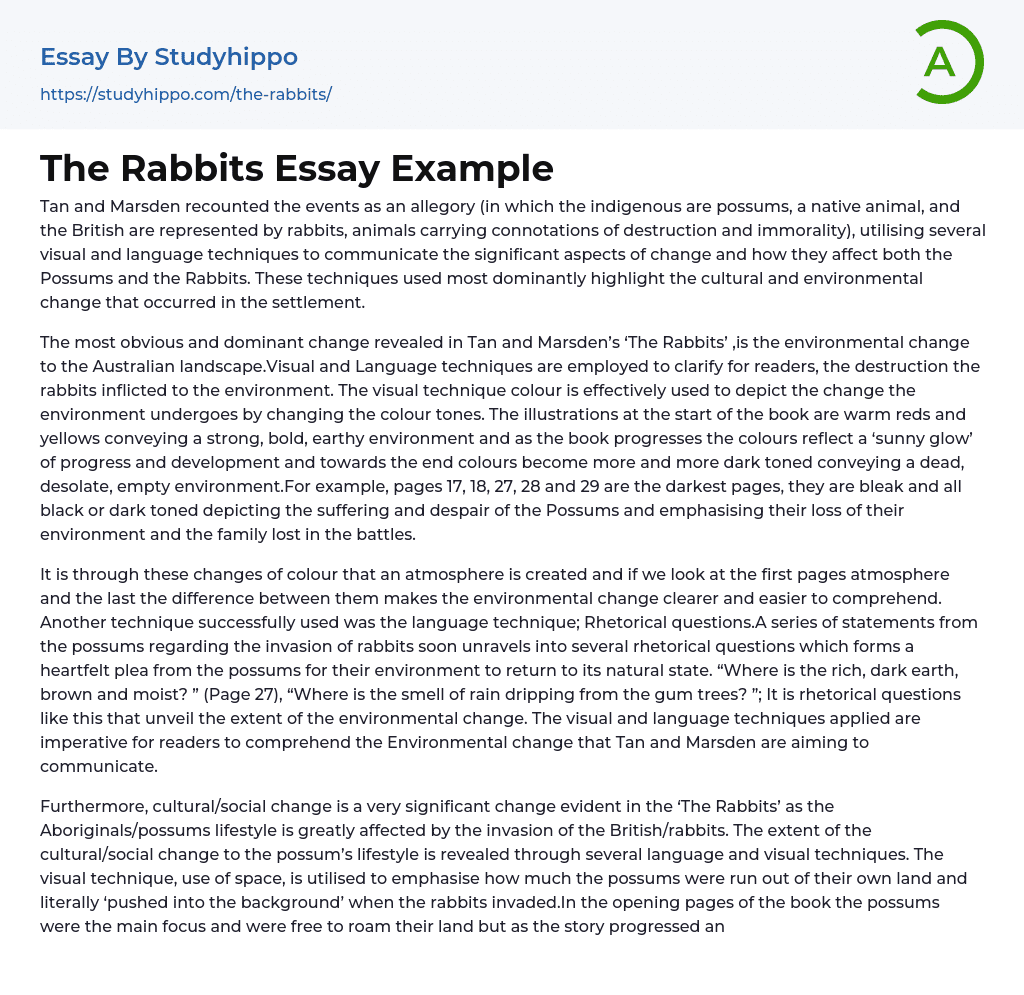 Essay By Studyhippo
https://studyhippo.com/the-rabbits/

A

The Rabbits Essay Example

Tan and Marsden recounted the events as an allegory (in which the indigenous are possums, a native animal, and the British are represented by rabbits, animals carrying connotations of destruction and immorality), utilising several visual and language techniques to communicate the significant aspects of change and how they affect both the Possums and the Rabbits. These techniques used most dominantly highlight the cultural and environmental change that occurred in the settlement.

The most obvious and dominant change revealed in Tan and Marsden's 'The Rabbits' ,is the environmental change to the Australian landscape.Visual and Language techniques are employed to clarify for readers, the destruction the rabbits inflicted to the environment. The visual technique colour is effectively used to depict the change the environment undergoes by changing the colour tones. The illustrations at the start of the book are warm reds and yellows conveying a strong, bold, earthy environment and as the book progresses the colours reflect a 'sunny glow' of progress and development and towards the end colours become more and more dark toned conveying a dead, desolate, empty environment.For example, pages 17, 18, 27, 28 and 29 are the darkest pages, they are bleak and all black or dark toned depicting the suffering and despair of the Possums and emphasising their loss of their environment and the family lost in the battles.

It is through these changes of colour that an atmosphere is created and if we look at the first pages atmosphere and the last the difference between them makes the environmental change clearer and easier to comprehend. Another technique successfully used was the language technique; Rhetorical questions.A series of statements from the possums regarding the invasion of rabbits soon unravels into several rhetorical questions which forms a heartfelt plea from the possums for their environment to return to its natural state. "Where is the rich, dark earth, brown and moist? " (Page 27), "Where is the smell of rain dripping from the gum trees? "; It is rhetorical questions like this that unveil the extent of the environmental change. The visual and language techniques applied are imperative for readers to comprehend the Environmental change that Tan and Marsden are aiming to communicate.

Furthermore, cultural/social change is a very significant change evident in the 'The Rabbits' as the Aboriginals/possums lifestyle is greatly affected by the invasion of the British/rabbits. The extent of the cultural/social change to the possum's lifestyle is revealed through several language and visual techniques. The visual technique, use of space, is utilised to emphasise how much the possums were run out of their own land and literally 'pushed into the background' when the rabbits invaded.In the opening pages of the book the possums were the main focus and were free to roam their land but as the story progressed an